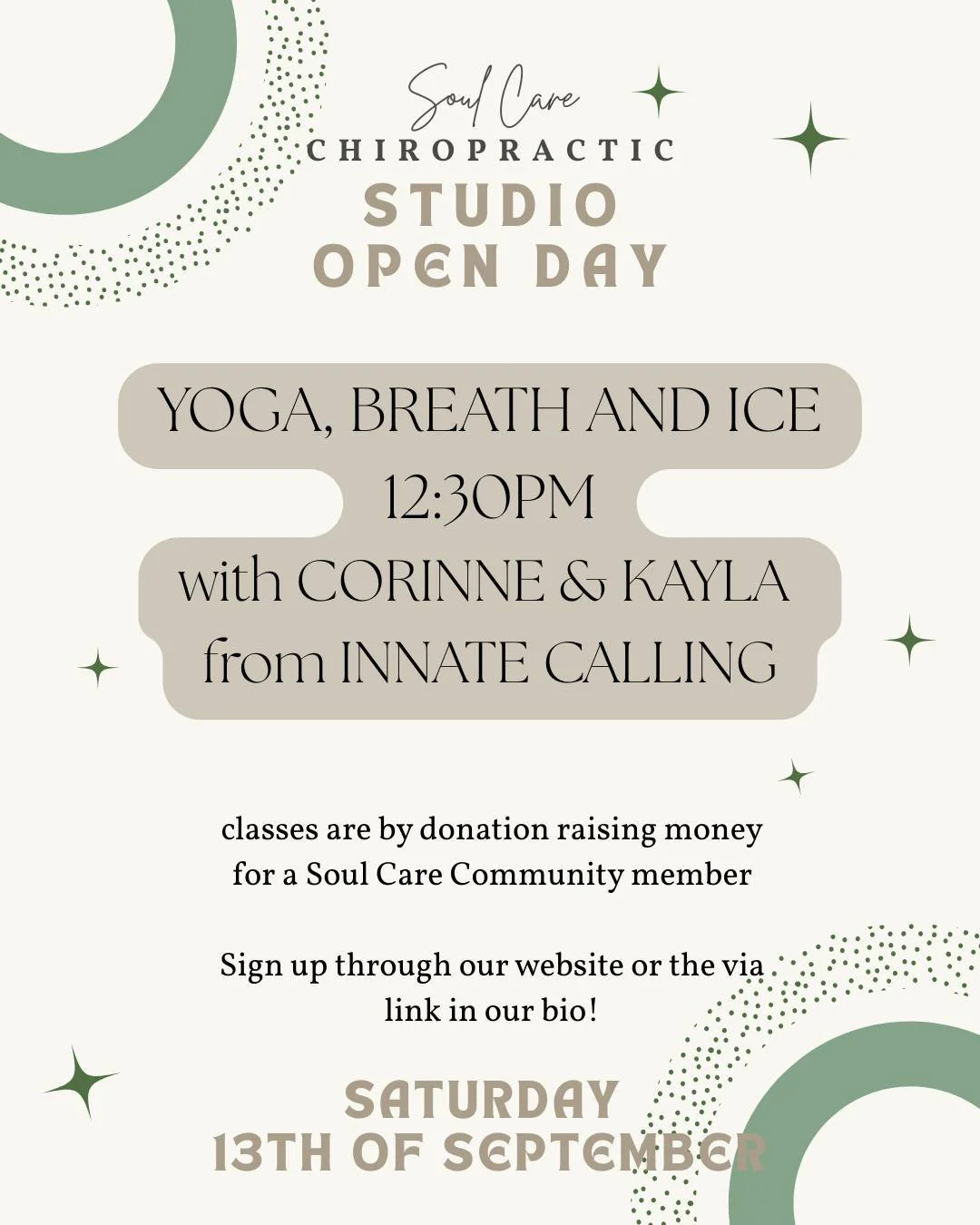 Soul Care
CHIROPRACTIC
STUDIO
OPEN DAY

YOGA, BREATH AND ICE
12:30PM
with CORINNE & KAYLA
from INNATE CALLING

classes are by donation raising money for a Soul Care Community member

Sign up through our website or the via link in our bio!

SATURDAY
13TH OF SEPTEMBER